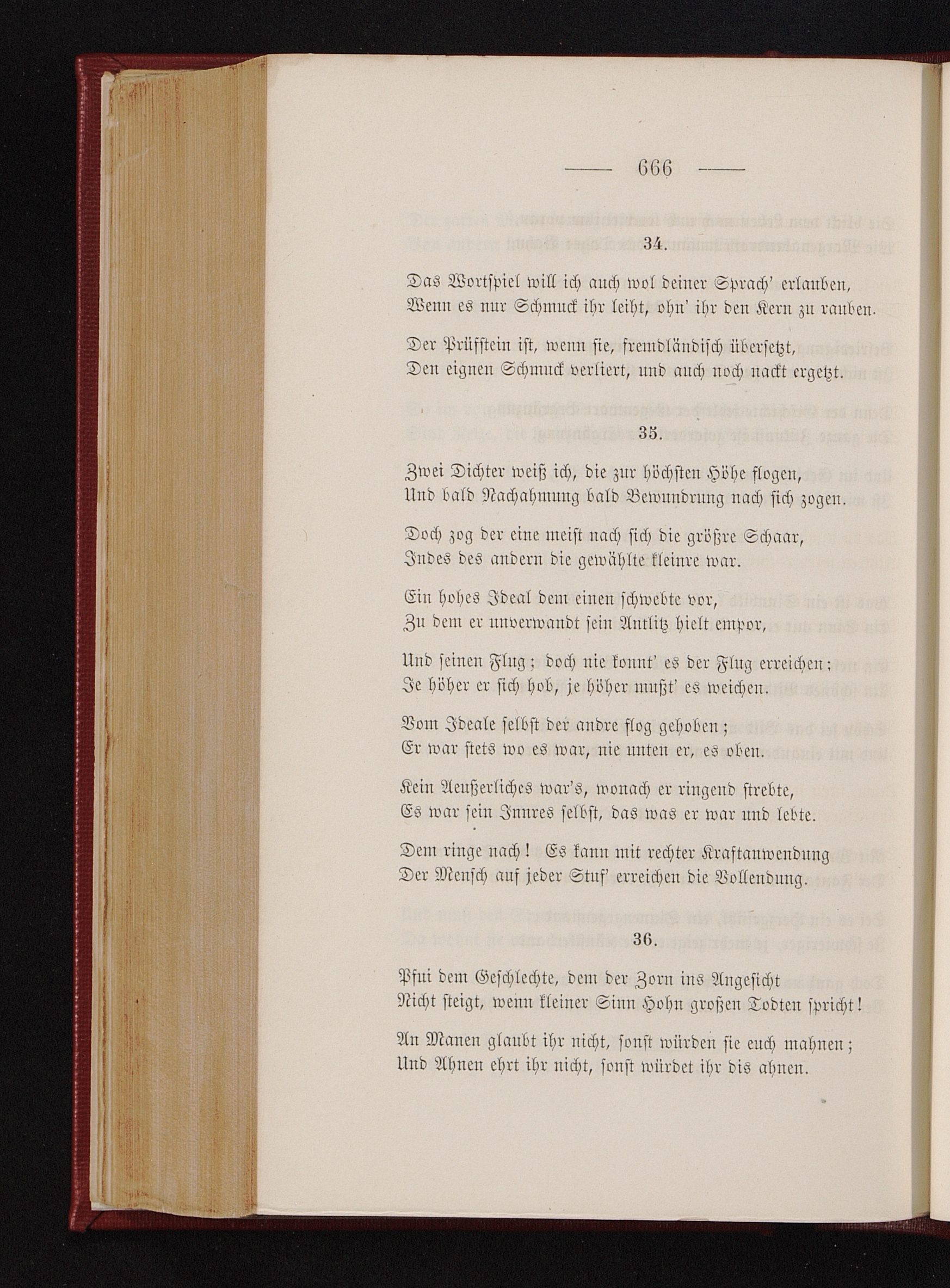 — 666 —

34.

Das Wortspiel will ich auch wol deiner Sprach' erlauben,
Wenn es nur Schmuck ihr leiht, ohn' ihr den Kern zu rauben.

Der Prüfstein ist, wenn sie, fremdländisch übersetzt,
Den eignen Schmuck verliert, und auch noch nackt ergetzt.

35.

Zwei Dichter weiß ich, die zur höchsten Höhe flogen,
Und bald Nachahmung bald Bewundrung nach sich zogen.

Doch zog der eine meist nach sich die größre Schaar,
Indes des andern die gewählte kleinre war.

Ein hohes Ideal dem einen schwebte vor,
Zu dem er unverwandt sein Antlitz hielt empor,

Und seinen Flug; doch nie konnt' es der Flug erreichen;
Je höher er sich hob, je höher mußt' es weichen.

Vom Ideale selbst der andre flog gehoben;
Er war stets wo es war, nie unten er, es oben.

Kein Aeußerliches war's, wonach er ringend strebte,
Es war sein Innres selbst, das was er war und lebte.

Dem ringe nach! Es kann mit rechter Kraftanwendung
Der Mensch auf jeder Stuf' erreichen die Vollendung.

36.

Pfui dem Geschlechte, dem der Zorn ins Angesicht
Nicht steigt, wenn kleiner Sinn Hohn großen Todten spricht!

An Manen glaubt ihr nicht, sonst würden sie euch mahnen;
Und Ahnen ehrt ihr nicht, sonst würdet ihr dis ahnen.